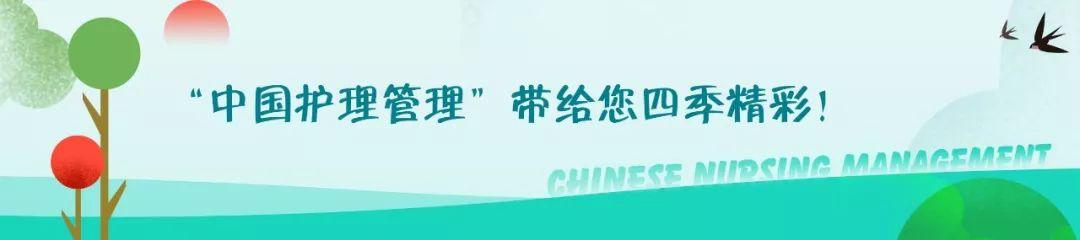 “中国护理管理”带给您四季精彩！

CHINESE NURSING MANAGEMENT